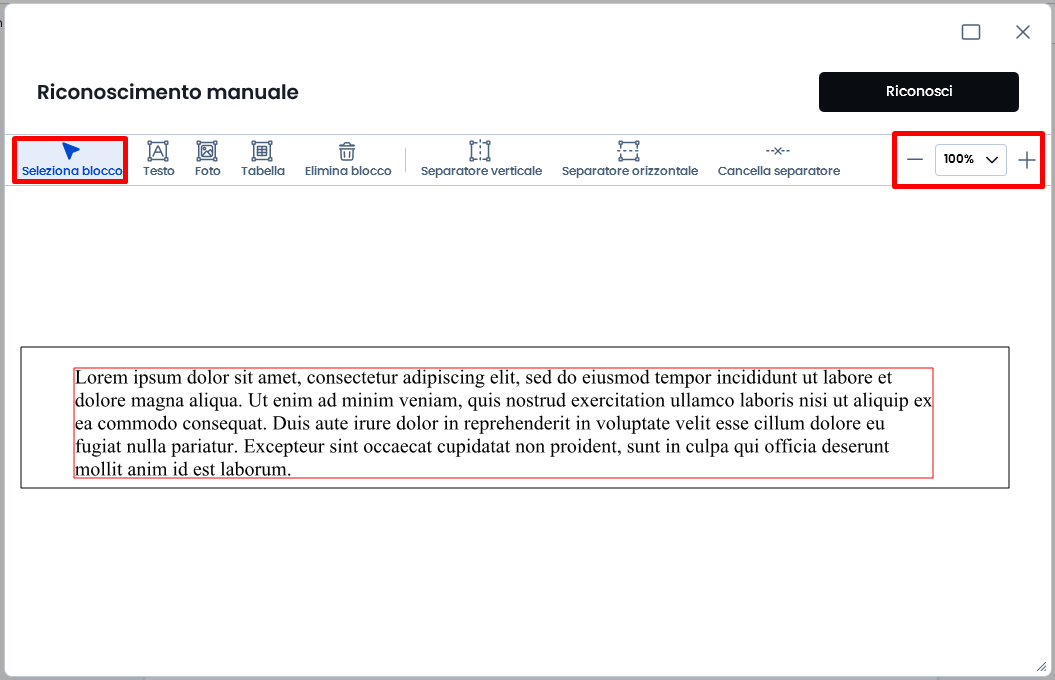 Riconoscimento manuale

Riconosci

Seleziona blocco
Testo
Foto
Tabella
Elimina blocco
Separatore verticale
Separatore orizzontale
Cancella separatore

100%

Lorem ipsum dolor sit amet, consectetur adipiscing elit, sed do eiusmod tempor incididunt ut labore et dolore magna aliqua. Ut enim ad minim veniam, quis nostrud exercitation ullamco laboris nisi ut aliquip ex ea commodo consequat. Duis aute irure dolor in reprehenderit in voluptate velit esse cillum dolore eu fugiat nulla pariatur. Excepteur sint occaecat cupidatat non proident, sunt in culpa qui officia deserunt mollit anim id est laborum.